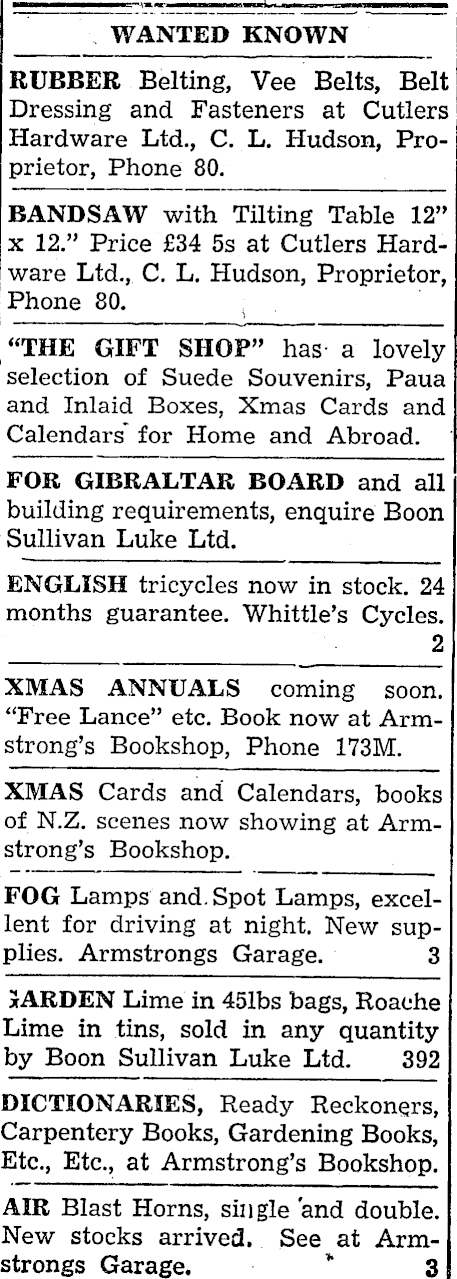 WANTED KNOWN

RUBBER Belting, Vee Belts, Belt Dressing and Fasteners at Cutlers Hardware Ltd., C. L. Hudson, Proprietor, Phone 80.

BANDSAW with Tilting Table 12" x 12." Price £34 5s at Cutlers Hardware Ltd., C. L. Hudson, Proprietor, Phone 80.

"THE GIFT SHOP" has a lovely selection of Suede Souvenirs, Paua and Inlaid Boxes, Xmas Cards and Calendars for Home and Abroad.

FOR GIBRALTAR BOARD and all building requirements, enquire Boon Sullivan Luke Ltd.

ENGLISH tricycles now in stock. 24 months guarantee. Whittle's Cycles. 2

XMAS ANNUALS coming soon. "Free Lance" etc. Book now at Armstrong's Bookshop, Phone 173M.

XMAS Cards and Calendars, books of N.Z. scenes now showing at Armstrong's Bookshop.

FOG Lamps and Spot Lamps, excellent for driving at night. New supplies. Armstrongs Garage. 3

GARDEN Lime in 45lbs bags, Roache Lime in tins, sold in any quantity by Boon Sullivan Luke Ltd. 392

DICTIONARIES, Ready Reckoners, Carpentery Books, Gardening Books, Etc., Etc., at Armstrong's Bookshop.

AIR Blast Horns, single and double. New stocks arrived. See at Armstrongs Garage. 3